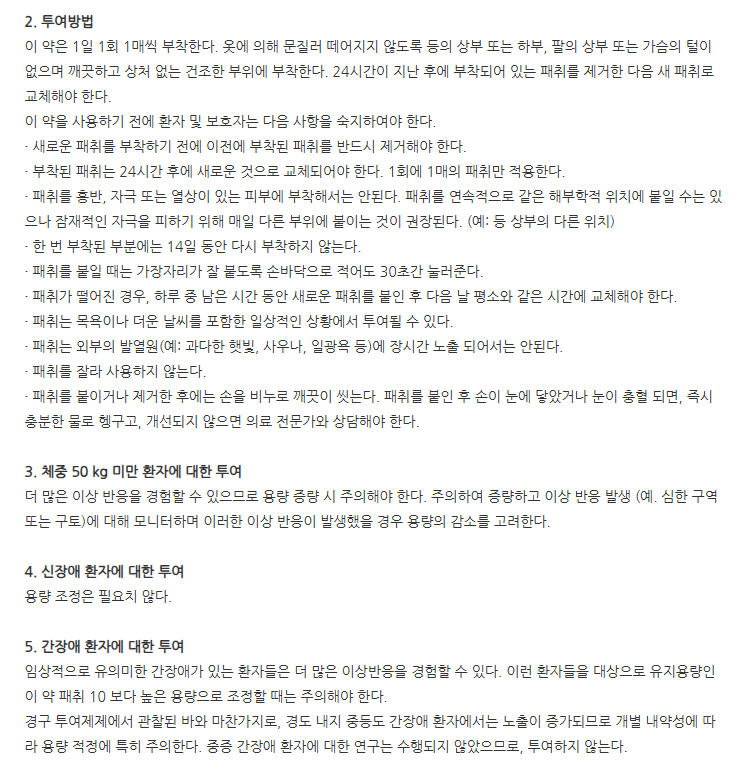 2. 투여방법
이 약은 1일 1회 1매씩 부착한다. 옷에 의해 문질러 떼어지지 않도록 등의 상부 또는 하부, 팔의 상부 또는 가슴의 털이 없으며 깨끗하고 상처 없는 건조한 부위에 부착한다. 24시간이 지난 후에 부착되어 있는 패취를 제거한 다음 새 패취로 교체해야 한다.
이 약을 사용하기 전에 환자 및 보호자는 다음 사항을 숙지하여야 한다.
· 새로운 패취를 부착하기 전에 이전에 부착된 패취를 반드시 제거해야 한다.
· 부착된 패취는 24시간 후에 새로운 것으로 교체되어야 한다. 1회에 1매의 패취만 적용한다.
· 패취를 홍반, 자극 또는 열상이 있는 피부에 부착해서는 안된다. 패취를 연속적으로 같은 해부학적 위치에 붙일 수는 있으나 잠재적인 자극을 피하기 위해 매일 다른 부위에 붙이는 것이 권장된다. (예: 등 상부의 다른 위치)
· 한 번 부착된 부분에는 14일 동안 다시 부착하지 않는다.
· 패취를 붙일 때는 가장자리가 잘 붙도록 손바닥으로 적어도 30초간 눌러준다.
· 패취가 떨어진 경우, 하루 중 남은 시간 동안 새로운 패취를 붙인 후 다음 날 평소와 같은 시간에 교체해야 한다.
· 패취는 목욕이나 더운 날씨를 포함한 일상적인 상황에서 투여될 수 있다.
· 패취는 외부의 발열원(예: 과다한 햇빛, 사우나, 일광욕 등)에 장시간 노출 되어서는 안된다.
· 패취를 잘라 사용하지 않는다.
· 패취를 붙이거나 제거한 후에는 손을 비누로 깨끗이 씻는다. 패취를 붙인 후 손이 눈에 닿았거나 눈이 충혈 되면, 즉시 충분한 물로 헹구고, 개선되지 않으면 의료 전문가와 상담해야 한다.

3. 체중 50 kg 미만 환자에 대한 투여
더 많은 이상 반응을 경험할 수 있으므로 용량 증량 시 주의해야 한다. 주의하여 증량하고 이상 반응 발생 (예. 심한 구역 또는 구토)에 대해 모니터하며 이러한 이상 반응이 발생했을 경우 용량의 감소를 고려한다.

4. 신장애 환자에 대한 투여
용량 조정은 필요치 않다.

5. 간장애 환자에 대한 투여
임상적으로 유의미한 간장애가 있는 환자들은 더 많은 이상반응을 경험할 수 있다. 이런 환자들을 대상으로 유지용량인 이 약 패취 10 보다 높은 용량으로 조정할 때는 주의해야 한다.
경구 투여제제에서 관찰된 바와 마찬가지로, 경도 내지 중등도 간장애 환자에서는 노출이 증가되므로 개별 내약성에 따라 용량 적정에 특히 주의한다. 중증 간장애 환자에 대한 연구는 수행되지 않았으므로, 투여하지 않는다.